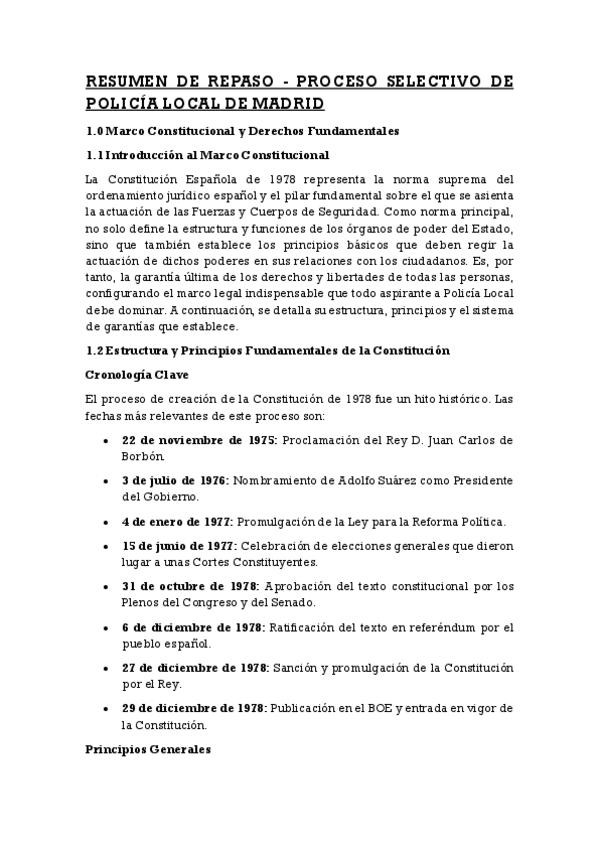 RESUMEN DE REPASO - PROCESO SELECTIVO DE POLICÍA LOCAL DE MADRID

1.0 Marco Constitucional y Derechos Fundamentales

1.1 Introducción al Marco Constitucional

La Constitución Española de 1978 representa la norma suprema del ordenamiento jurídico español y el pilar fundamental sobre el que se asienta la actuación de las Fuerzas y Cuerpos de Seguridad. Como norma principal, no solo define la estructura y funciones de los órganos de poder del Estado, sino que también establece los principios básicos que deben regir la actuación de dichos poderes en sus relaciones con los ciudadanos. Es, por tanto, la garantía última de los derechos y libertades de todas las personas, configurando el marco legal indispensable que todo aspirante a Policía Local debe dominar. A continuación, se detalla su estructura, principios y el sistema de garantías que establece.

1.2 Estructura y Principios Fundamentales de la Constitución

Cronología Clave

El proceso de creación de la Constitución de 1978 fue un hito histórico. Las fechas más relevantes de este proceso son:

• 22 de noviembre de 1975: Proclamación del Rey D. Juan Carlos de Borbón.

• 3 de julio de 1976: Nombramiento de Adolfo Suárez como Presidente del Gobierno.

• 4 de enero de 1977: Promulgación de la Ley para la Reforma Política.

• 15 de junio de 1977: Celebración de elecciones generales que dieron lugar a unas Cortes Constituyentes.

• 31 de octubre de 1978: Aprobación del texto constitucional por los Plenos del Congreso y del Senado.

• 6 de diciembre de 1978: Ratificación del texto en referéndum por el pueblo español.

• 27 de diciembre de 1978: Sanción y promulgación de la Constitución por el Rey.

• 29 de diciembre de 1978: Publicación en el BOE y entrada en vigor de la Constitución.

Principios Generales